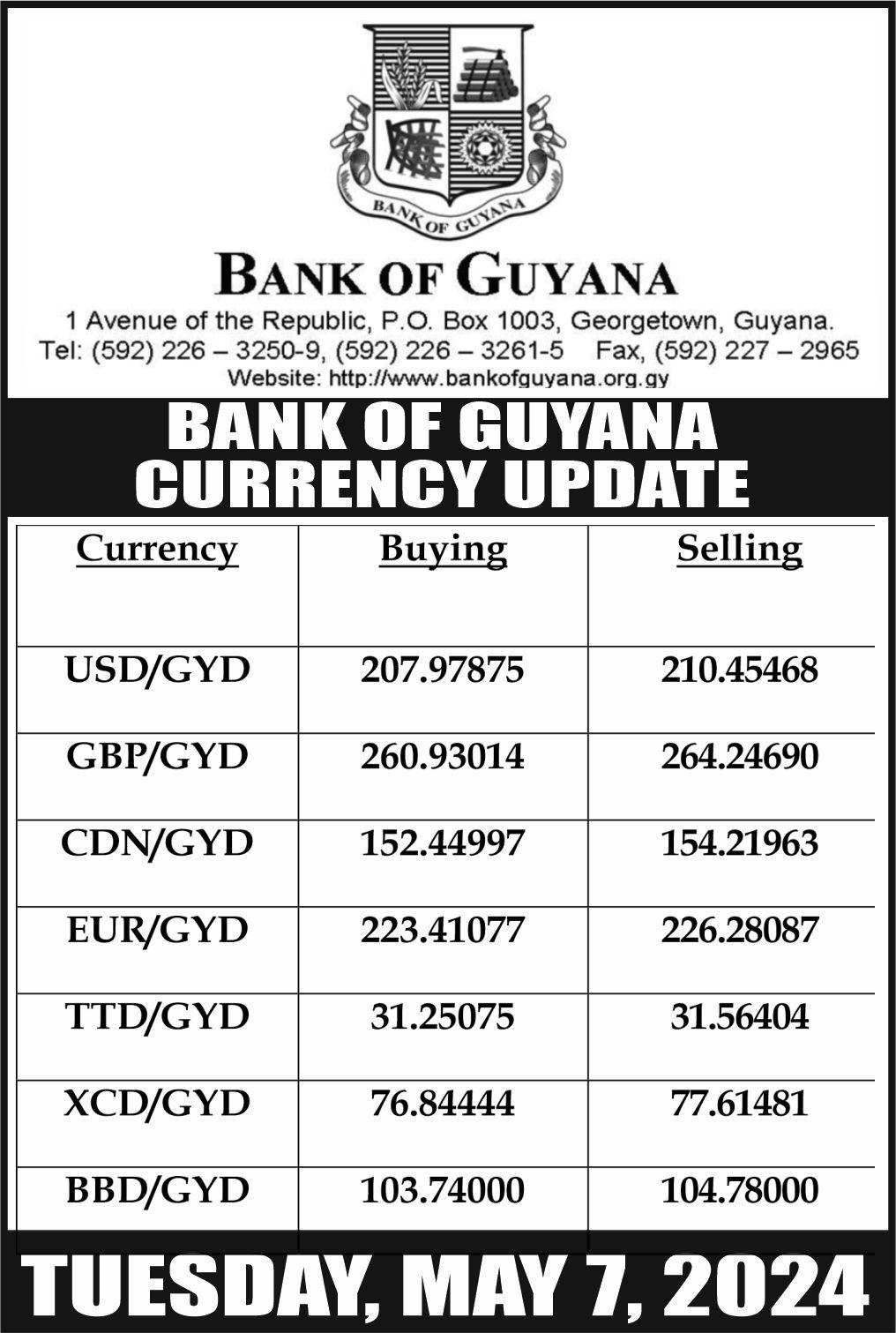 BANK OF GUYANA

BANK OF GUYANA

1 Avenue of the Republic, P.O. Box 1003, Georgetown, Guyana.
Tel: (592) 226 – 3250-9, (592) 226 – 3261-5 Fax, (592) 227 – 2965
Website: http://www.bankofguyana.org.gy

BANK OF GUYANA
CURRENCY UPDATE

| Currency | Buying | Selling |
|---|---|---|
| USD/GYD | 207.97875 | 210.45468 |
| GBP/GYD | 260.93014 | 264.24690 |
| CDN/GYD | 152.44997 | 154.21963 |
| EUR/GYD | 223.41077 | 226.28087 |
| TTD/GYD | 31.25075 | 31.56404 |
| XCD/GYD | 76.84444 | 77.61481 |
| BBD/GYD | 103.74000 | 104.78000 |

TUESDAY, MAY 7, 2024